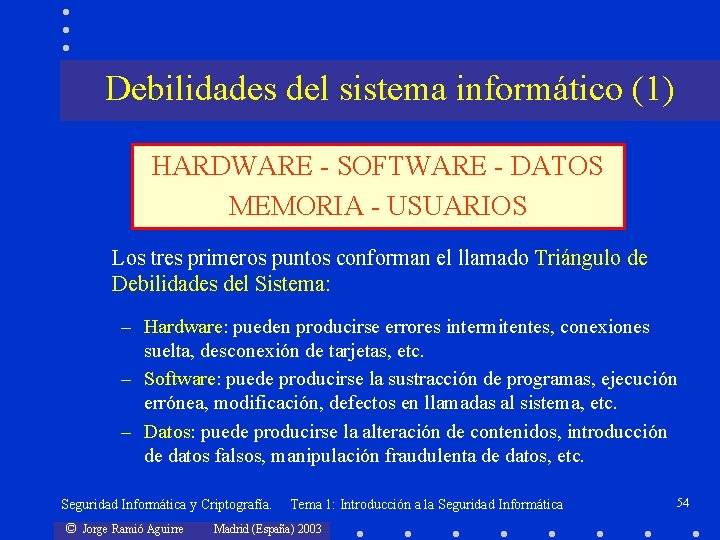 Debilidades del sistema informático (1)

HARDWARE - SOFTWARE - DATOS
MEMORIA - USUARIOS

Los tres primeros puntos conforman el llamado Triángulo de Debilidades del Sistema:

– Hardware: pueden producirse errores intermitentes, conexiones suelta, desconexión de tarjetas, etc.
– Software: puede producirse la sustracción de programas, ejecución errónea, modificación, defectos en llamadas al sistema, etc.
– Datos: puede producirse la alteración de contenidos, introducción de datos falsos, manipulación fraudulenta de datos, etc.

Seguridad Informática y Criptografía. Tema 1: Introducción a la Seguridad Informática

54

© Jorge Ramió Aguirre Madrid (España) 2003